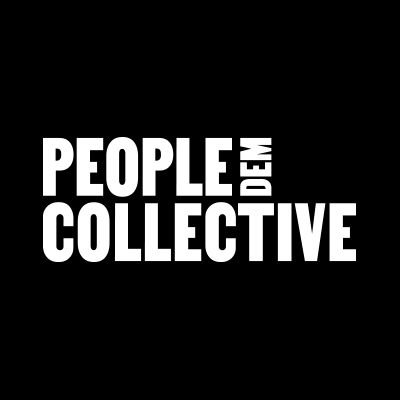 PEOPLE DEM
COLLECTIVE